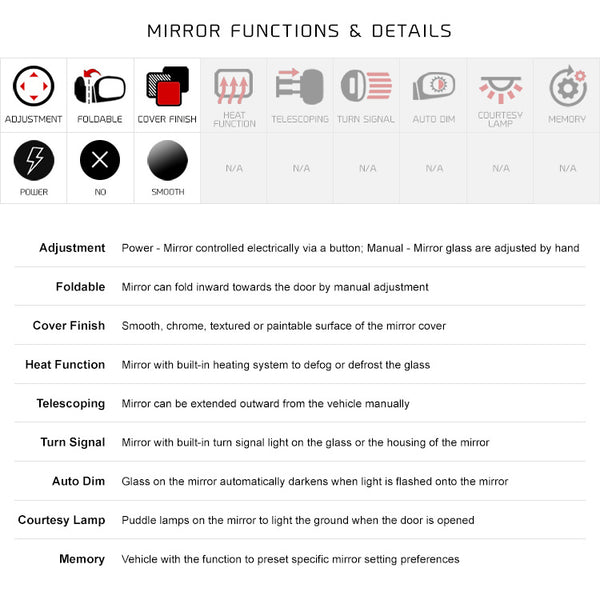 MIRROR FUNCTIONS & DETAILS

| ADJUSTMENT | FOLDABLE | COVER FINISH | HEAT FUNCTION | TELESCOPING | TURN SIGNAL | AUTO DIM | COURTESY LAMP | MEMORY |
|---|---|---|---|---|---|---|---|---|
| POWER | NO | SMOOTH | N/A | N/A | N/A | N/A | N/A | N/A |

Adjustment Power - Mirror controlled electrically via a button; Manual - Mirror glass are adjusted by hand

Foldable Mirror can fold inward towards the door by manual adjustment

Cover Finish Smooth, chrome, textured or paintable surface of the mirror cover

Heat Function Mirror with built-in heating system to defog or defrost the glass

Telescoping Mirror can be extended outward from the vehicle manually

Turn Signal Mirror with built-in turn signal light on the glass or the housing of the mirror

Auto Dim Glass on the mirror automatically darkens when light is flashed onto the mirror

Courtesy Lamp Puddle lamps on the mirror to light the ground when the door is opened

Memory Vehicle with the function to preset specific mirror setting preferences